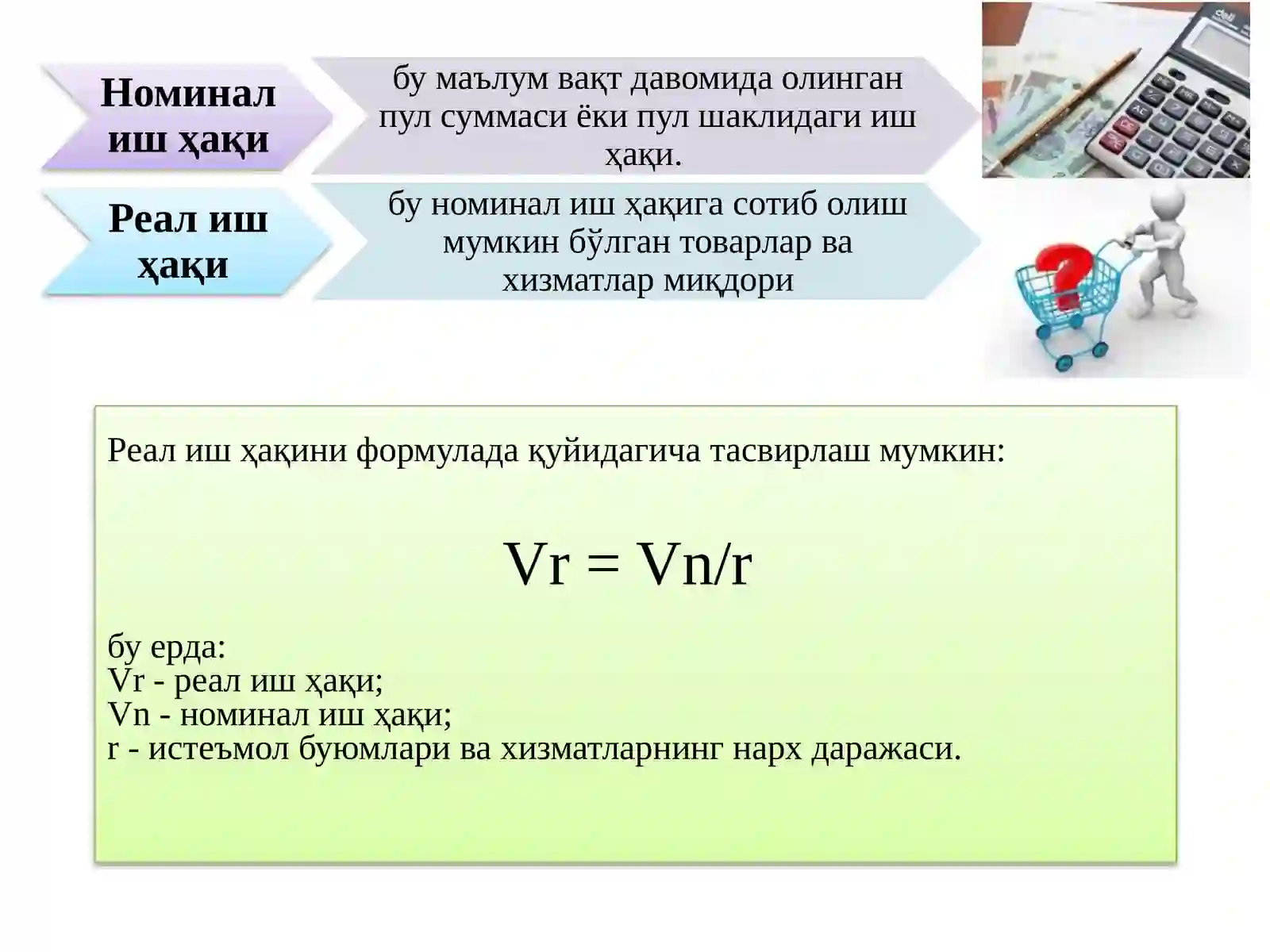 Номинал иш ҳақи

бу маълум вақт давомида олинган пул суммаси ёки пул шаклидаги иш ҳақи.

Реал иш ҳақи

бу номинал иш ҳақига сотиб олиш мумкин бўлган товарлар ва хизматлар миқдори

Реал иш ҳақини формулада қуйидагича тасвирлаш мумкин:

$Vr = Vn/r$

бу ерда:
Vr - реал иш ҳақи;
Vn - номинал иш ҳақи;
r - истеъмол буюмлари ва хизматларнинг нарх даражаси.